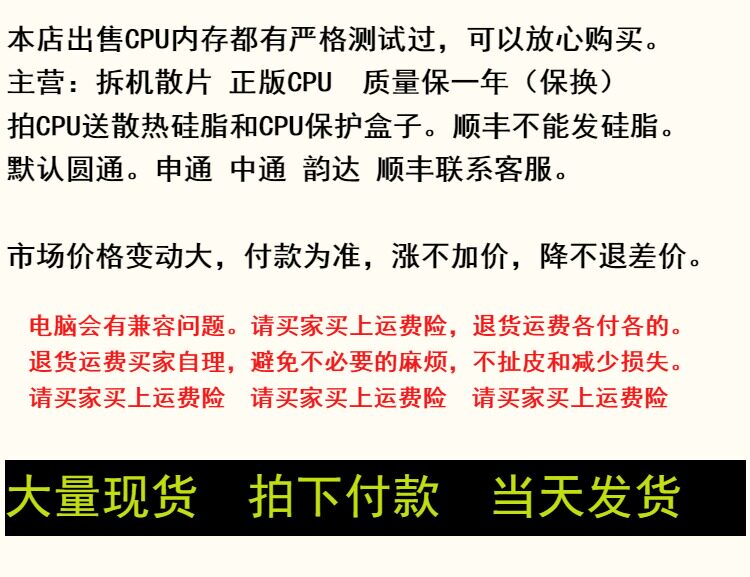 本店出售CPU内存都有严格测试过，可以放心购买。
主营：拆机散片 正版CPU 质量保一年（保换）
拍CPU送散热硅脂和CPU保护盒子。顺丰不能发硅脂。
默认圆通。申通 中通 韵达 顺丰联系客服。

市场价格变动大，付款为准，涨不加价，降不退差价。

电脑会有兼容问题。请买家买上运费险，退货运费各付各的。
退货运费买家自理，避免不必要的麻烦，不扯皮和减少损失。
请买家买上运费险 请买家买上运费险 请买家买上运费险

大量现货 拍下付款 当天发货